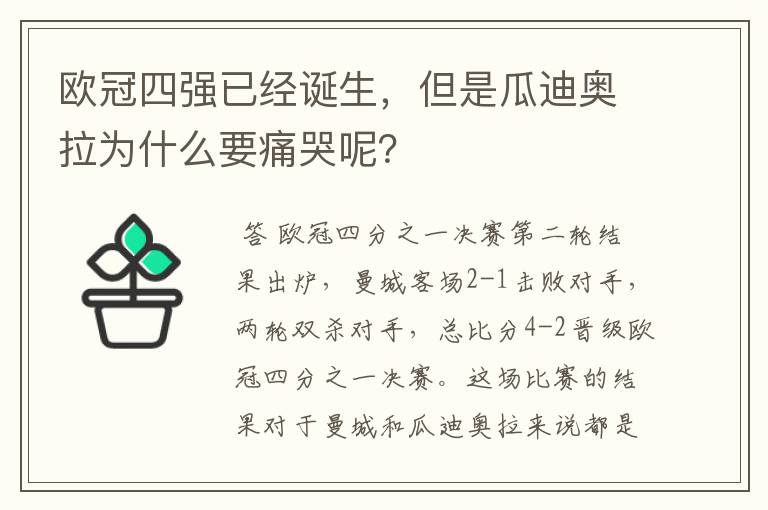 欧冠四强已经诞生，但是瓜迪奥拉为什么要痛哭呢?

答 欧冠四分之一决赛第二轮结果出炉，曼城客场2-1击败对手，两轮双杀对手，总比分4-2晋级欧冠四分之一决赛。这场比赛的结果对于曼城和瓜迪奥拉来说都是